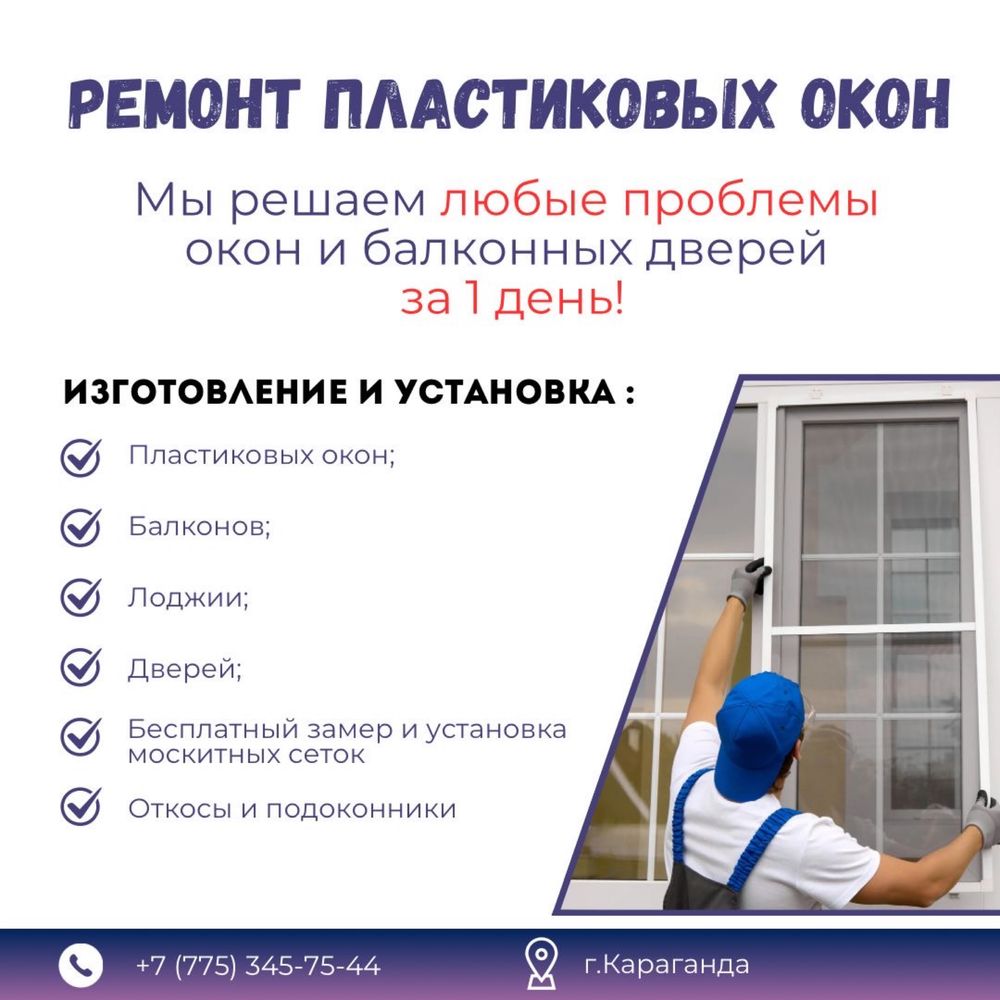 РЕМОНТ ПЛАСТИКОВЫХ ОКОН

Мы решаем любые проблемы окон и балконных дверей за 1 день!

ИЗГОТОВЛЕНИЕ И УСТАНОВКА :

Пластиковых окон;

Балконов;

Лоджии;

Дверей;

Бесплатный замер и установка москитных сеток

Откосы и подоконники

+7 (775) 345-75-44

г.Караганда